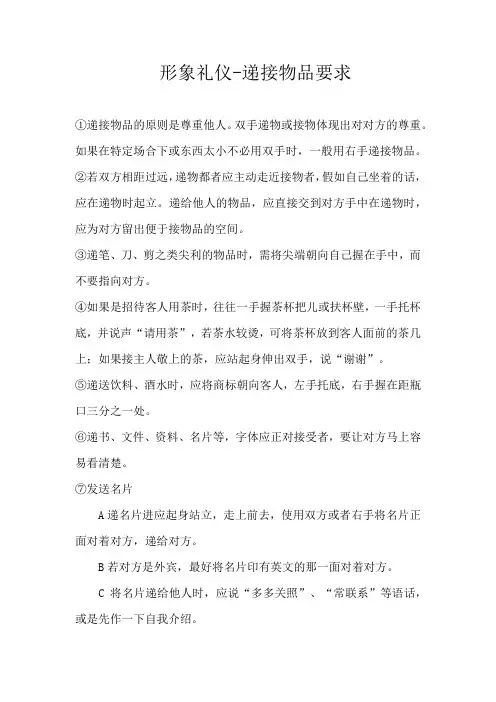 形象礼仪-递接物品要求

①递接物品的原则是尊重他人。双手递物或接物体现出对对方的尊重。如果在特定场合下或东西太小不必用双手时，一般用右手递接物品。

②若双方相距过远，递物都者应主动走近接物者，假如自己坐着的话，应在递物时起立。递给他人的物品，应直接交到对方手中在递物时，应为对方留出便于接物品的空间。

③递笔、刀、剪之类尖利的物品时，需将尖端朝向自己握在手中，而不要指向对方。

④如果是招待客人用茶时，往往一手握茶杯把儿或扶杯壁，一手托杯底，并说声“请用茶”，若茶水较烫，可将茶杯放到客人面前的茶几上；如果接主人敬上的茶，应站起身伸出双手，说“谢谢”。

⑤递送饮料、酒水时，应将商标朝向客人，左手托底，右手握在距瓶口三分之一处。

⑥递书、文件、资料、名片等，字体应正对接受者，要让对方马上容易看清楚。

⑦发送名片

A 递名片进应起身站立，走上前去，使用双方或者右手将名片正面对着对方，递给对方。

B 若对方是外宾，最好将名片印有英文的那一面对着对方。

C 将名片递给他人时，应说“多多关照”、“常联系”等语话，或是先作一下自我介绍。